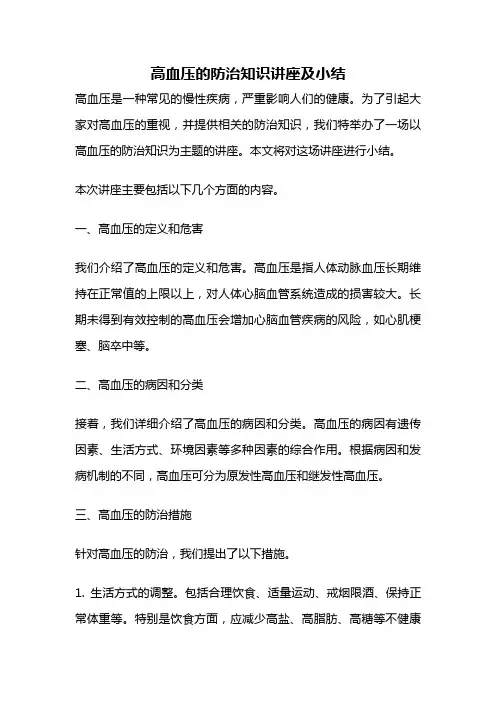 高血压的防治知识讲座及小结

高血压是一种常见的慢性疾病，严重影响人们的健康。为了引起大家对高血压的重视，并提供相关的防治知识，我们特举办了一场以高血压的防治知识为主题的讲座。本文将对这场讲座进行小结。

本次讲座主要包括以下几个方面的内容。

一、高血压的定义和危害

我们介绍了高血压的定义和危害。高血压是指人体动脉血压长期维持在正常值的上限以上，对人体心脑血管系统造成的损害较大。长期未得到有效控制的高血压会增加心脑血管疾病的风险，如心肌梗塞、脑卒中等。

二、高血压的病因和分类

接着，我们详细介绍了高血压的病因和分类。高血压的病因有遗传因素、生活方式、环境因素等多种因素的综合作用。根据病因和发病机制的不同，高血压可分为原发性高血压和继发性高血压。

三、高血压的防治措施

针对高血压的防治，我们提出了以下措施。

1. 生活方式的调整。包括合理饮食、适量运动、戒烟限酒、保持正常体重等。特别是饮食方面，应减少高盐、高脂肪、高糖等不健康